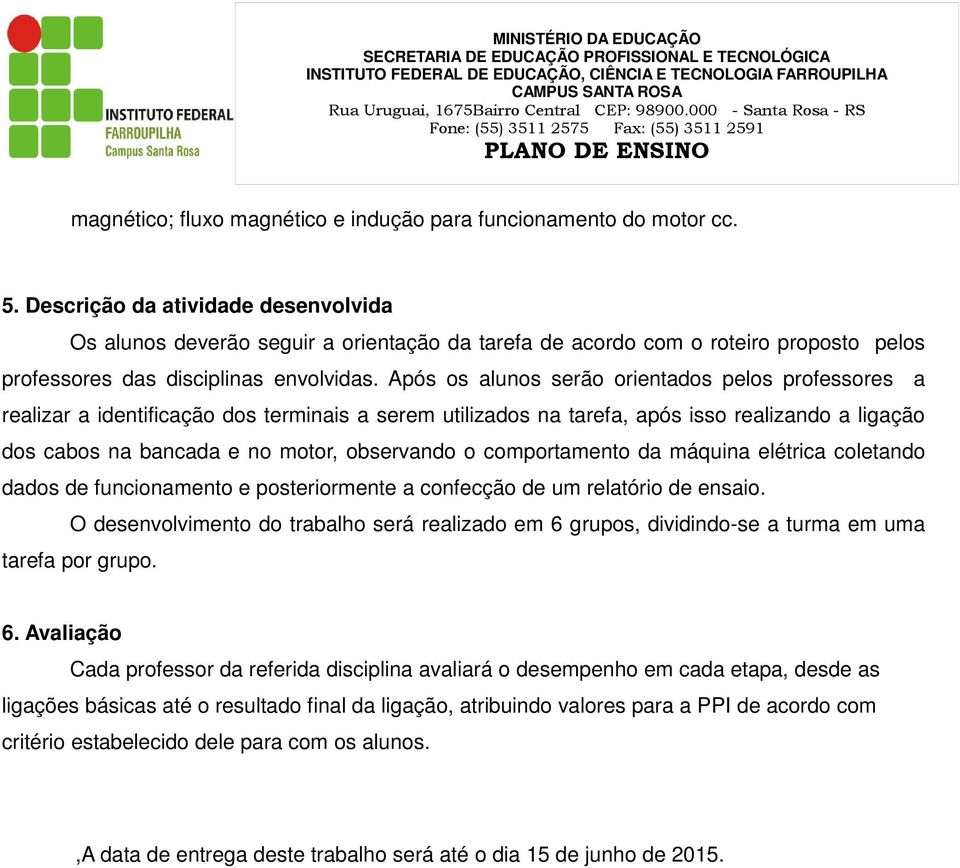 INSTITUTO FEDERAL
FARROUPILHA
Campus Santa Rosa

MINISTÉRIO DA EDUCAÇÃO
SECRETARIA DE EDUCAÇÃO PROFISSIONAL E TECNOLÓGICA
INSTITUTO FEDERAL DE EDUCAÇÃO, CIÊNCIA E TECNOLOGIA FARROUPILHA
CAMPUS SANTA ROSA
Rua Uruguai, 1675Bairro Central CEP: 98900.000 - Santa Rosa - RS
Fone: (55) 3511 2575 Fax: (55) 3511 2591
PLANO DE ENSINO

magnético; fluxo magnético e indução para funcionamento do motor cc.

5. Descrição da atividade desenvolvida

Os alunos deverão seguir a orientação da tarefa de acordo com o roteiro proposto pelos professores das disciplinas envolvidas. Após os alunos serão orientados pelos professores a realizar a identificação dos terminais a serem utilizados na tarefa, após isso realizando a ligação dos cabos na bancada e no motor, observando o comportamento da máquina elétrica coletando dados de funcionamento e posteriormente a confecção de um relatório de ensaio.

O desenvolvimento do trabalho será realizado em 6 grupos, dividindo-se a turma em uma tarefa por grupo.

6. Avaliação

Cada professor da referida disciplina avaliará o desempenho em cada etapa, desde as ligações básicas até o resultado final da ligação, atribuindo valores para a PPI de acordo com critério estabelecido dele para com os alunos.

,A data de entrega deste trabalho será até o dia 15 de junho de 2015.